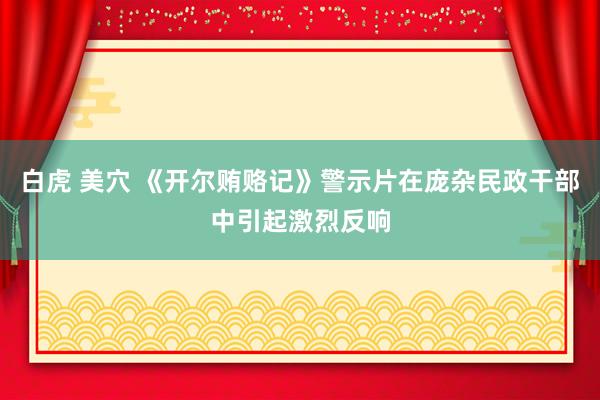 白虎 美穴 《开尔贿赂记》警示片在庞杂民政干部中引起激烈反响